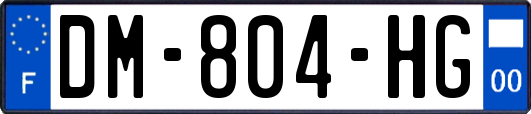 F
DM-804-HG
00